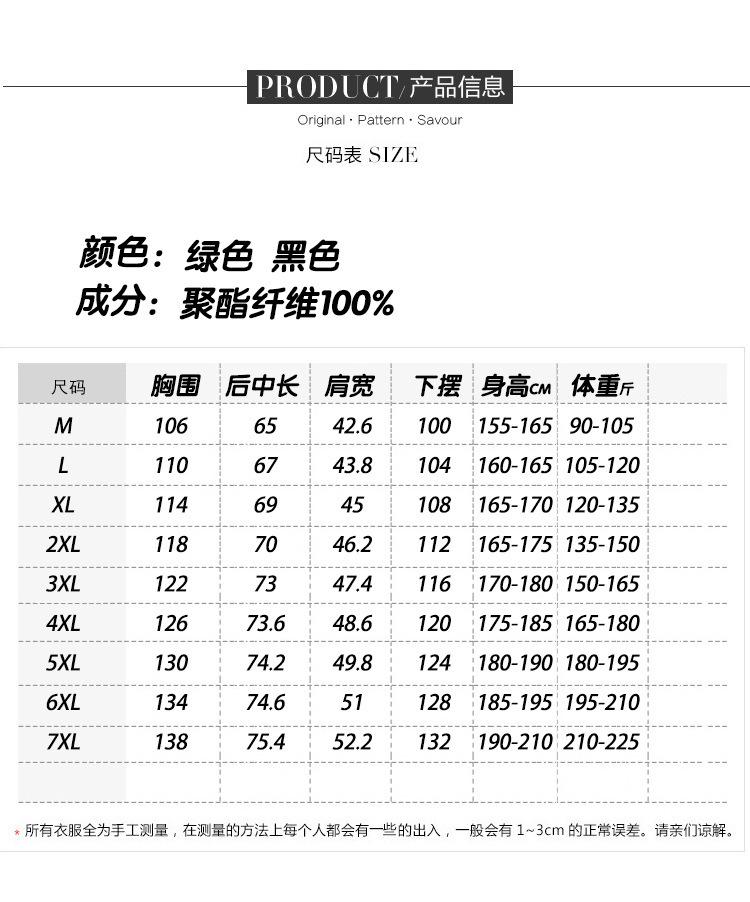 PRODUCT/产品信息

Original · Pattern · Savour

尺码表 SIZE

颜色：绿色 黑色
成分：聚酯纤维100%

| 尺码 | 胸围 | 后中长 | 肩宽 | 下摆 | 身高CM | 体重斤 |
|---|---|---|---|---|---|---|
| M | 106 | 65 | 42.6 | 100 | 155-165 | 90-105 |
| L | 110 | 67 | 43.8 | 104 | 160-165 | 105-120 |
| XL | 114 | 69 | 45 | 108 | 165-170 | 120-135 |
| 2XL | 118 | 70 | 46.2 | 112 | 165-175 | 135-150 |
| 3XL | 122 | 73 | 47.4 | 116 | 170-180 | 150-165 |
| 4XL | 126 | 73.6 | 48.6 | 120 | 175-185 | 165-180 |
| 5XL | 130 | 74.2 | 49.8 | 124 | 180-190 | 180-195 |
| 6XL | 134 | 74.6 | 51 | 128 | 185-195 | 195-210 |
| 7XL | 138 | 75.4 | 52.2 | 132 | 190-210 | 210-225 |

* 所有衣服全为手工测量，在测量的方法上每个人都会有一些的出入，一般会有 1~3cm 的正常误差。请亲们谅解。